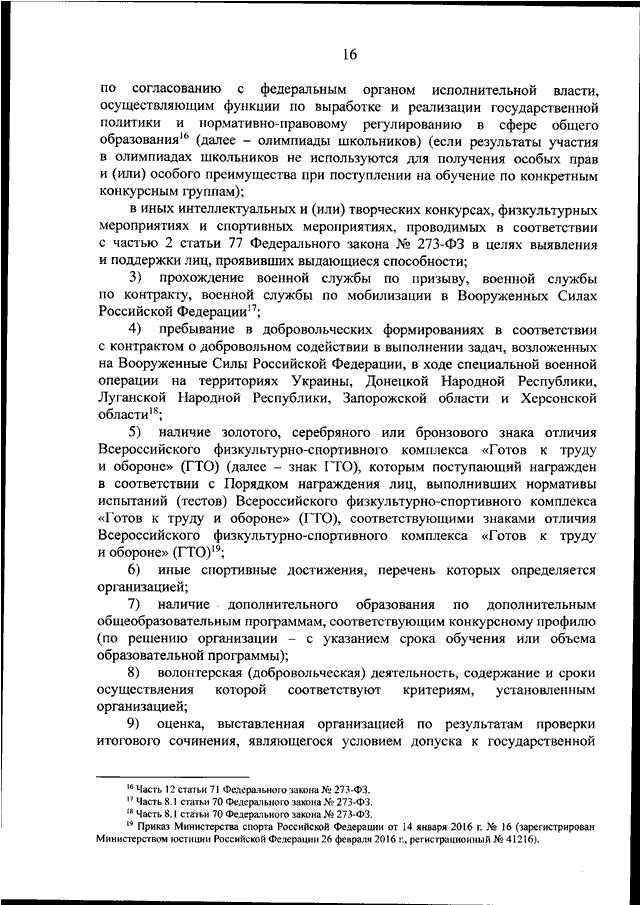 16

по согласованию с федеральным органом исполнительной власти, осуществляющим функции по выработке и реализации государственной политики и нормативно-правовому регулированию в сфере общего образования$^{16}$ (далее – олимпиады школьников) (если результаты участия в олимпиадах школьников не используются для получения особых прав и (или) особого преимущества при поступлении на обучение по конкретным конкурсным группам);

в иных интеллектуальных и (или) творческих конкурсах, физкультурных мероприятиях и спортивных мероприятиях, проводимых в соответствии с частью 2 статьи 77 Федерального закона № 273-ФЗ в целях выявления и поддержки лиц, проявивших выдающиеся способности;

3) прохождение военной службы по призыву, военной службы по контракту, военной службы по мобилизации в Вооруженных Силах Российской Федерации$^{17}$;

4) пребывание в добровольческих формированиях в соответствии с контрактом о добровольном содействии в выполнении задач, возложенных на Вооруженные Силы Российской Федерации, в ходе специальной военной операции на территориях Украины, Донецкой Народной Республики, Луганской Народной Республики, Запорожской области и Херсонской области$^{18}$;

5) наличие золотого, серебряного или бронзового знака отличия Всероссийского физкультурно-спортивного комплекса «Готов к труду и обороне» (ГТО) (далее – знак ГТО), которым поступающий награжден в соответствии с Порядком награждения лиц, выполнивших нормативы испытаний (тестов) Всероссийского физкультурно-спортивного комплекса «Готов к труду и обороне» (ГТО), соответствующими знаками отличия Всероссийского физкультурно-спортивного комплекса «Готов к труду и обороне» (ГТО)$^{19}$;

6) иные спортивные достижения, перечень которых определяется организацией;

7) наличие дополнительного образования по дополнительным общеобразовательным программам, соответствующим конкурсному профилю (по решению организации – с указанием срока обучения или объема образовательной программы);

8) волонтерская (добровольческая) деятельность, содержание и сроки осуществления которой соответствуют критериям, установленным организацией;

9) оценка, выставленная организацией по результатам проверки итогового сочинения, являющегося условием допуска к государственной

$^{16}$ Часть 12 статьи 71 Федерального закона № 273-ФЗ.
$^{17}$ Часть 8.1 статьи 70 Федерального закона № 273-ФЗ.
$^{18}$ Часть 8.1 статьи 70 Федерального закона № 273-ФЗ.
$^{19}$ Приказ Министерства спорта Российской Федерации от 14 января 2016 г. № 16 (зарегистрирован Министерством юстиции Российской Федерации 26 февраля 2016 г., регистрационный № 41216).